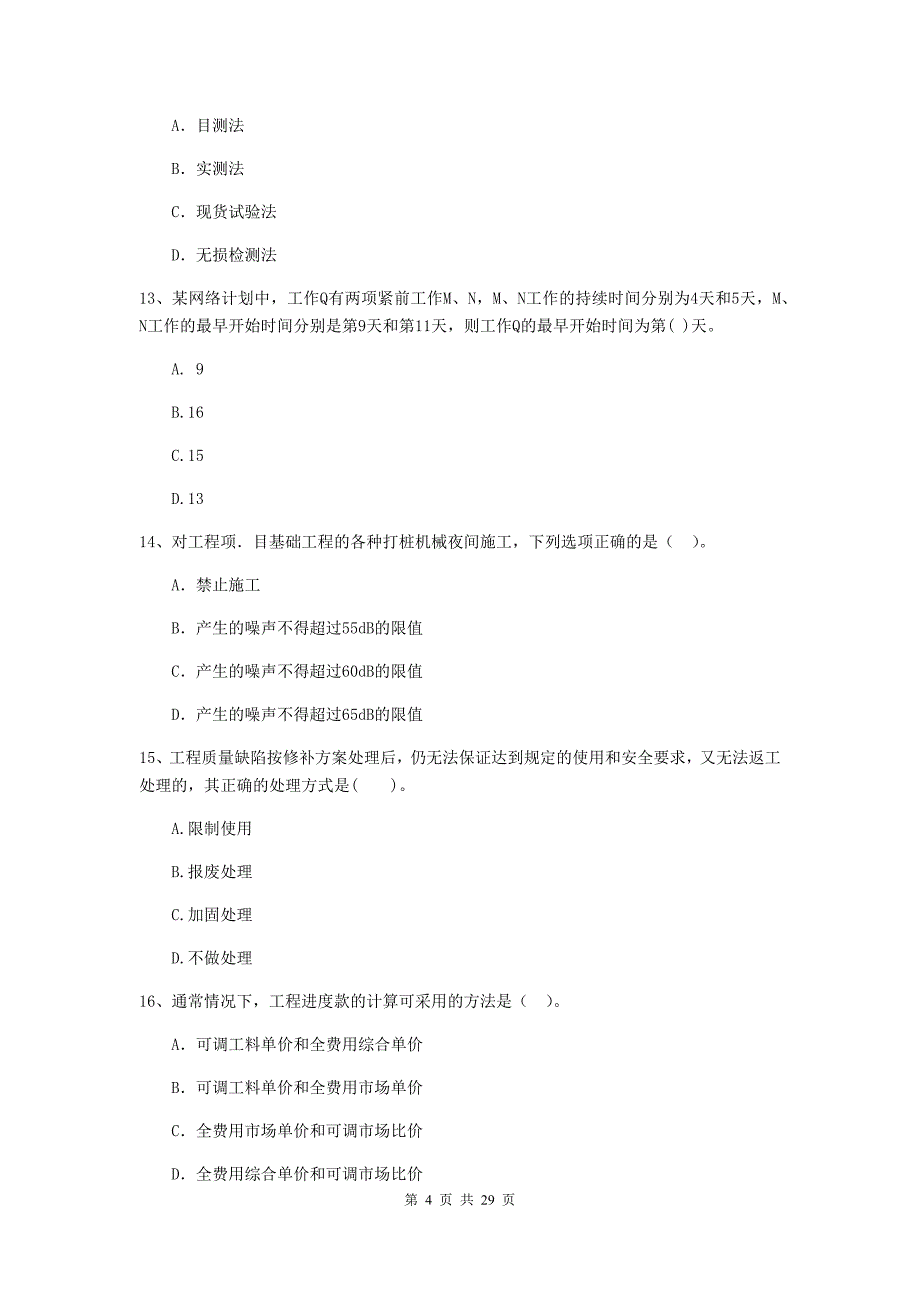 A. 目测法

B. 实测法

C. 现货试验法

D. 无损检测法

13、某网络计划中，工作Q有两项紧前工作M、N，M、N工作的持续时间分别为4天和5天，M、N工作的最早开始时间分别是第9天和第11天，则工作Q的最早开始时间为第( )天。

A. 9

B.16

C.15

D.13

14、对工程项．目基础工程的各种打桩机械夜间施工，下列选项正确的是（ ）。

A. 禁止施工

B. 产生的噪声不得超过55dB的限值

C. 产生的噪声不得超过60dB的限值

D. 产生的噪声不得超过65dB的限值

15、工程质量缺陷按修补方案处理后，仍无法保证达到规定的使用和安全要求，又无法返工处理的，其正确的处理方式是( )。

A.限制使用

B.报废处理

C.加固处理

D.不做处理

16、通常情况下，工程进度款的计算可采用的方法是（ ）。

A. 可调工料单价和全费用综合单价

B. 可调工料单价和全费用市场单价

C. 全费用市场单价和可调市场比价

D. 全费用综合单价和可调市场比价

第 4 页 共 29 页